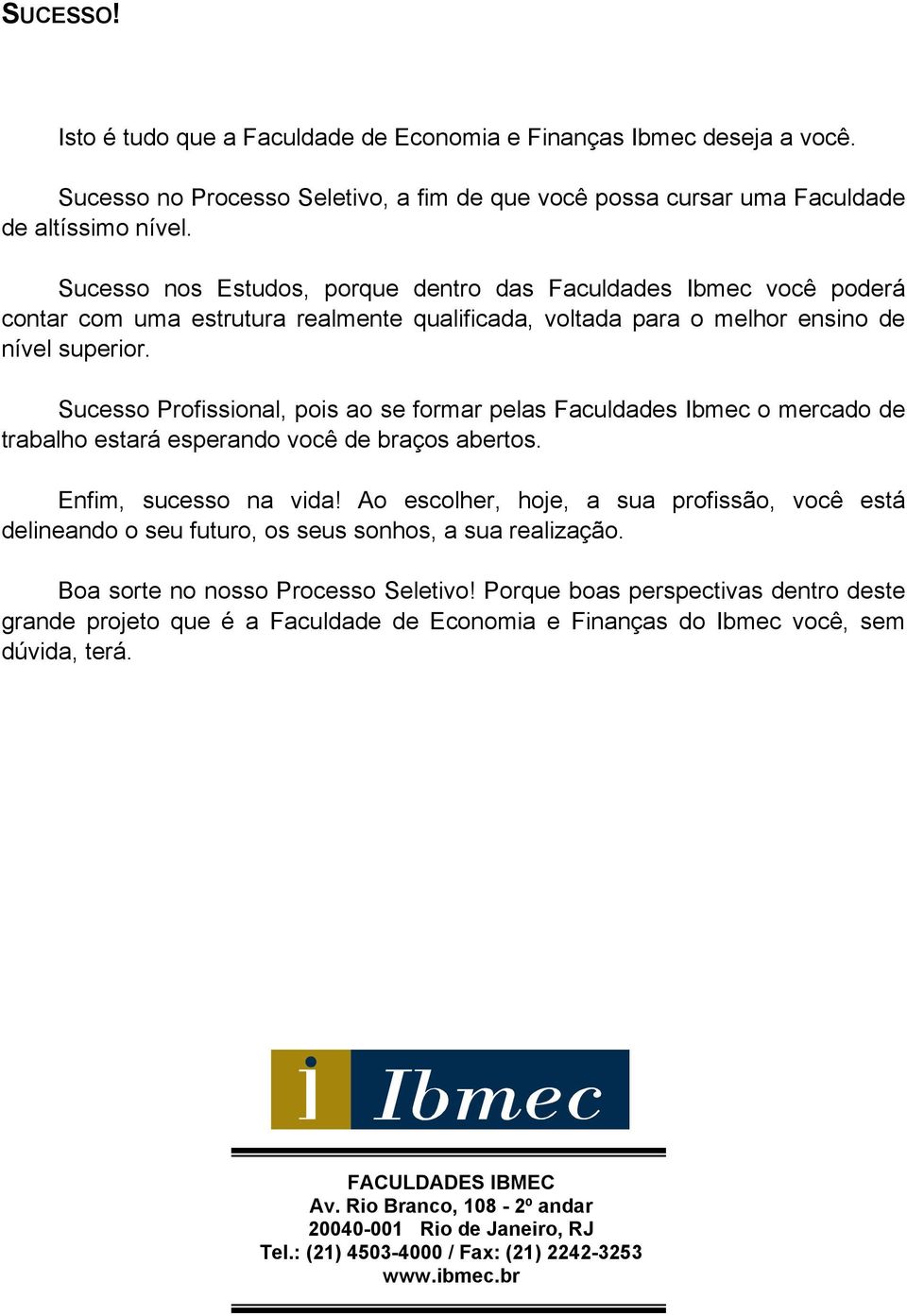 SUCESSO!

Isto é tudo que a Faculdade de Economia e Finanças Ibmec deseja a você.

Sucesso no Processo Seletivo, a fim de que você possa cursar uma Faculdade de altíssimo nível.

Sucesso nos Estudos, porque dentro das Faculdades Ibmec você poderá contar com uma estrutura realmente qualificada, voltada para o melhor ensino de nível superior.

Sucesso Profissional, pois ao se formar pelas Faculdades Ibmec o mercado de trabalho estará esperando você de braços abertos.

Enfim, sucesso na vida! Ao escolher, hoje, a sua profissão, você está delineando o seu futuro, os seus sonhos, a sua realização.

Boa sorte no nosso Processo Seletivo! Porque boas perspectivas dentro deste grande projeto que é a Faculdade de Economia e Finanças do Ibmec você, sem dúvida, terá.

i Ibmec

FACULDADES IBMEC
Av. Rio Branco, 108 - 2º andar
20040-001 Rio de Janeiro, RJ
Tel.: (21) 4503-4000 / Fax: (21) 2242-3253
www.ibmec.br